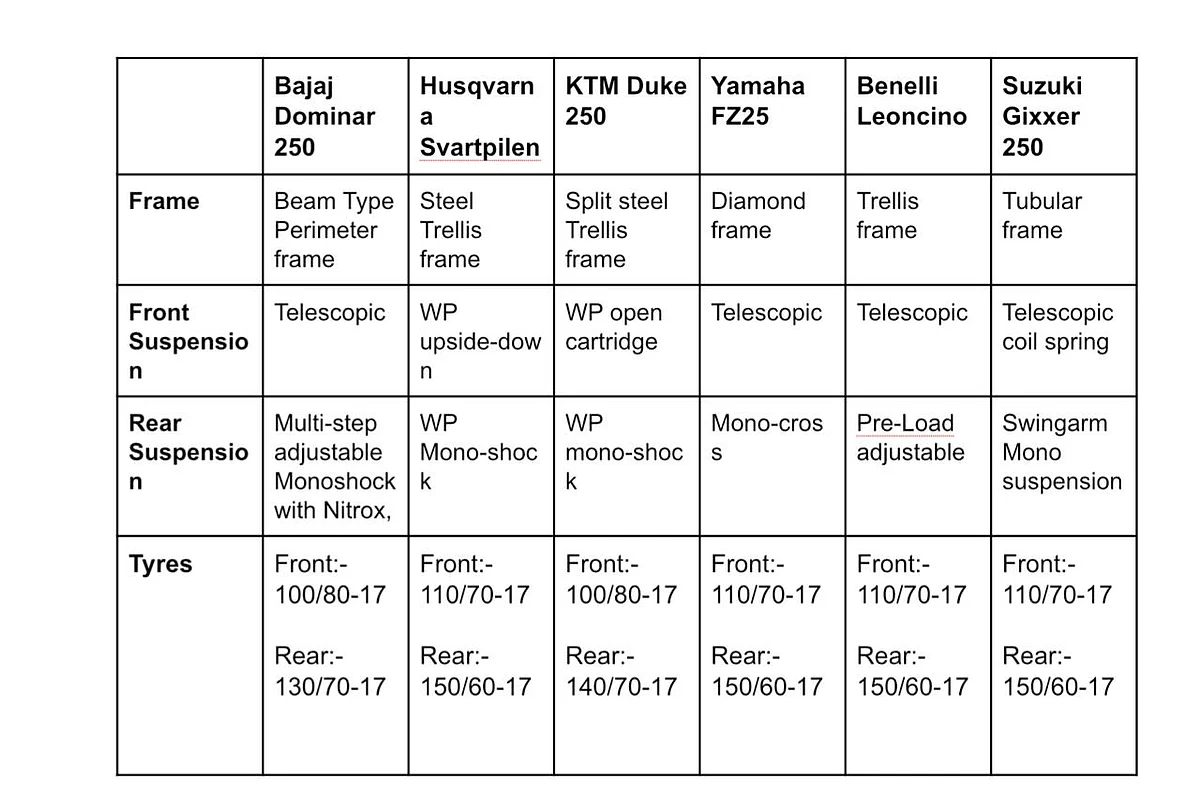 | | Bajaj Dominar 250 | Husqvarna Svartpilen | KTM Duke 250 | Yamaha FZ25 | Benelli Leoncino | Suzuki Gixxer 250 |
|---|---|---|---|---|---|---|
| Frame | Beam Type Perimeter frame | Steel Trellis frame | Split steel Trellis frame | Diamond frame | Trellis frame | Tubular frame |
| Front Suspension | Telescopic | WP upside-down | WP open cartridge | Telescopic | Telescopic | Telescopic coil spring |
| Rear Suspension | Multi-step adjustable Monoshock with Nitrox, | WP Mono-shock | WP mono-shock | Mono-cross | Pre-Load adjustable | Swingarm Mono suspension |
| Tyres | Front:- 100/80-17 Rear:- 130/70-17 | Front:- 110/70-17 Rear:- 150/60-17 | Front:- 100/80-17 Rear:- 140/70-17 | Front:- 110/70-17 Rear:- 150/60-17 | Front:- 110/70-17 Rear:- 150/60-17 | Front:- 110/70-17 Rear:- 150/60-17 |